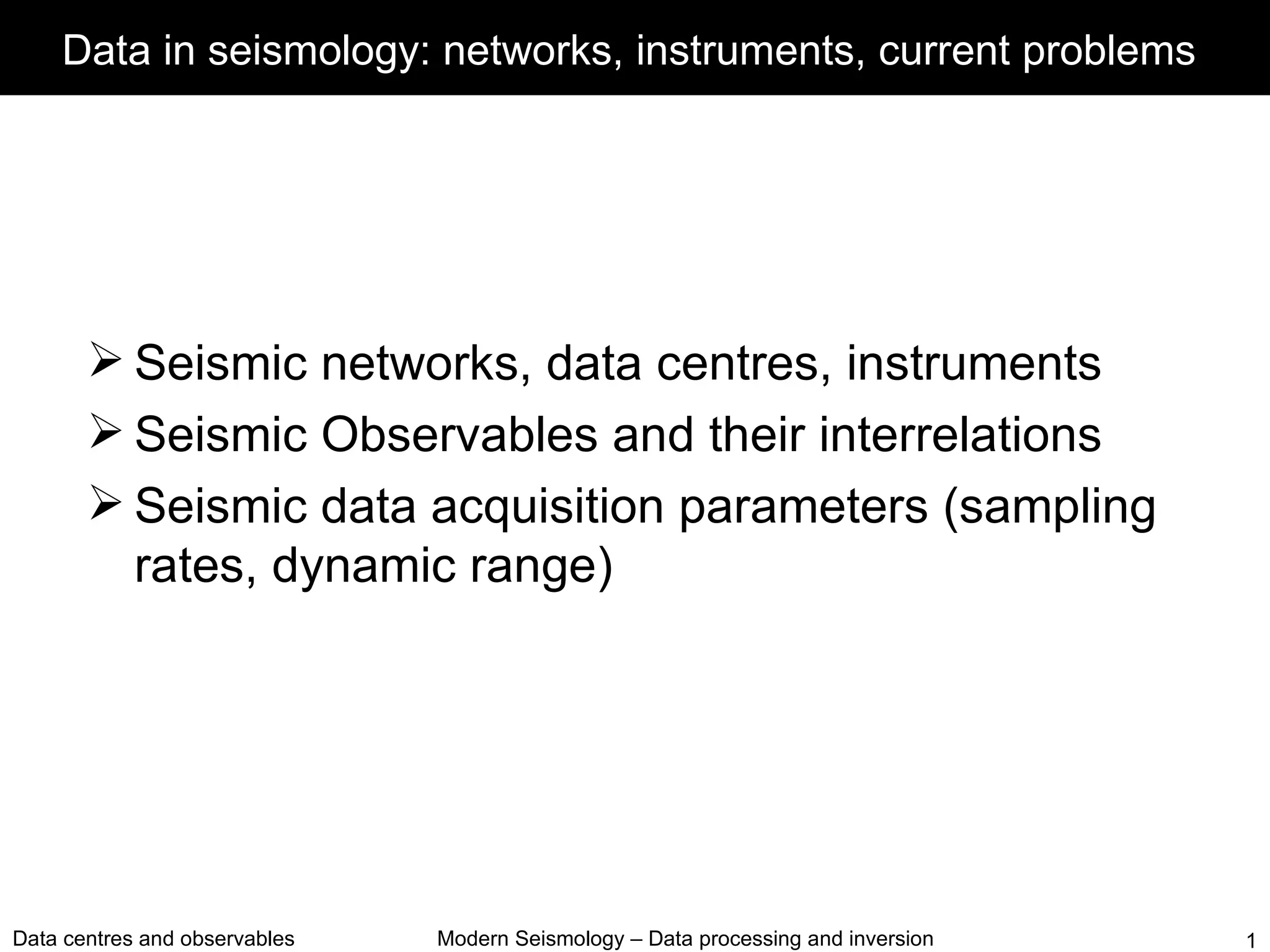 Data in seismology: networks, instruments, current problems

➢ Seismic networks, data centres, instruments
➢ Seismic Observables and their interrelations
➢ Seismic data acquisition parameters (sampling rates, dynamic range)

Data centres and observables
Modern Seismology – Data processing and inversion
1